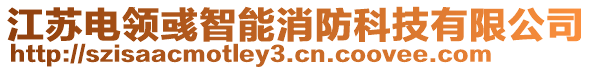 江苏电领彧智能消防科技有限公司
http://szisaacmotley3.cn.coovee.com